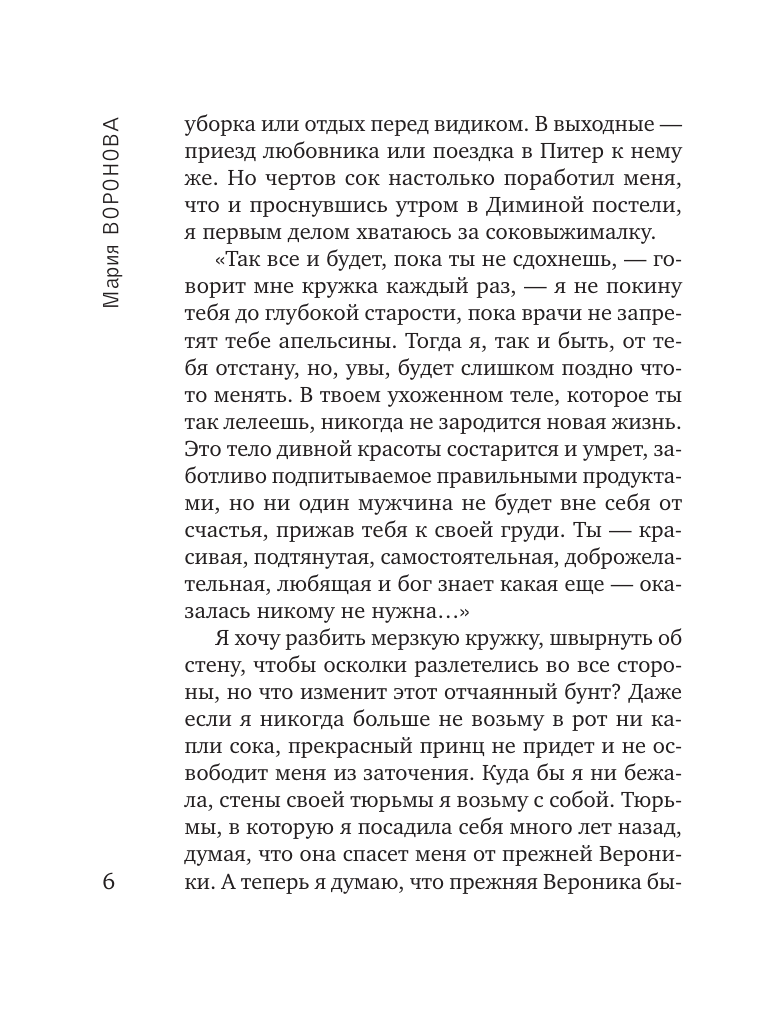 Мария ВОРОНОВА

уборка или отдых перед видиком. В выходные — приезд любовника или поездка в Питер к нему же. Но чертов сок настолько поработил меня, что и проснувшись утром в Диминой постели, я первым делом хватаюсь за соковыжималку.

«Так все и будет, пока ты не сдохнешь, — говорит мне кружка каждый раз, — я не покину тебя до глубокой старости, пока врачи не запретят тебе апельсины. Тогда я, так и быть, от тебя отстану, но, увы, будет слишком поздно что-то менять. В твоем ухоженном теле, которое ты так лелеешь, никогда не зародится новая жизнь. Это тело дивной красоты состарится и умрет, заботливо подпитываемое правильными продуктами, но ни один мужчина не будет вне себя от счастья, прижав тебя к своей груди. Ты — красивая, подтянутая, самостоятельная, доброжелательная, любящая и бог знает какая еще — оказалась никому не нужна…»

Я хочу разбить мерзкую кружку, швырнуть об стену, чтобы осколки разлетелись во все стороны, но что изменит этот отчаянный бунт? Даже если я никогда больше не возьму в рот ни капли сока, прекрасный принц не придет и не освободит меня из заточения. Куда бы я ни бежала, стены своей тюрьмы я возьму с собой. Тюрьмы, в которую я посадила себя много лет назад, думая, что она спасет меня от прежней Вероники. А теперь я думаю, что прежняя Вероника бы-

6